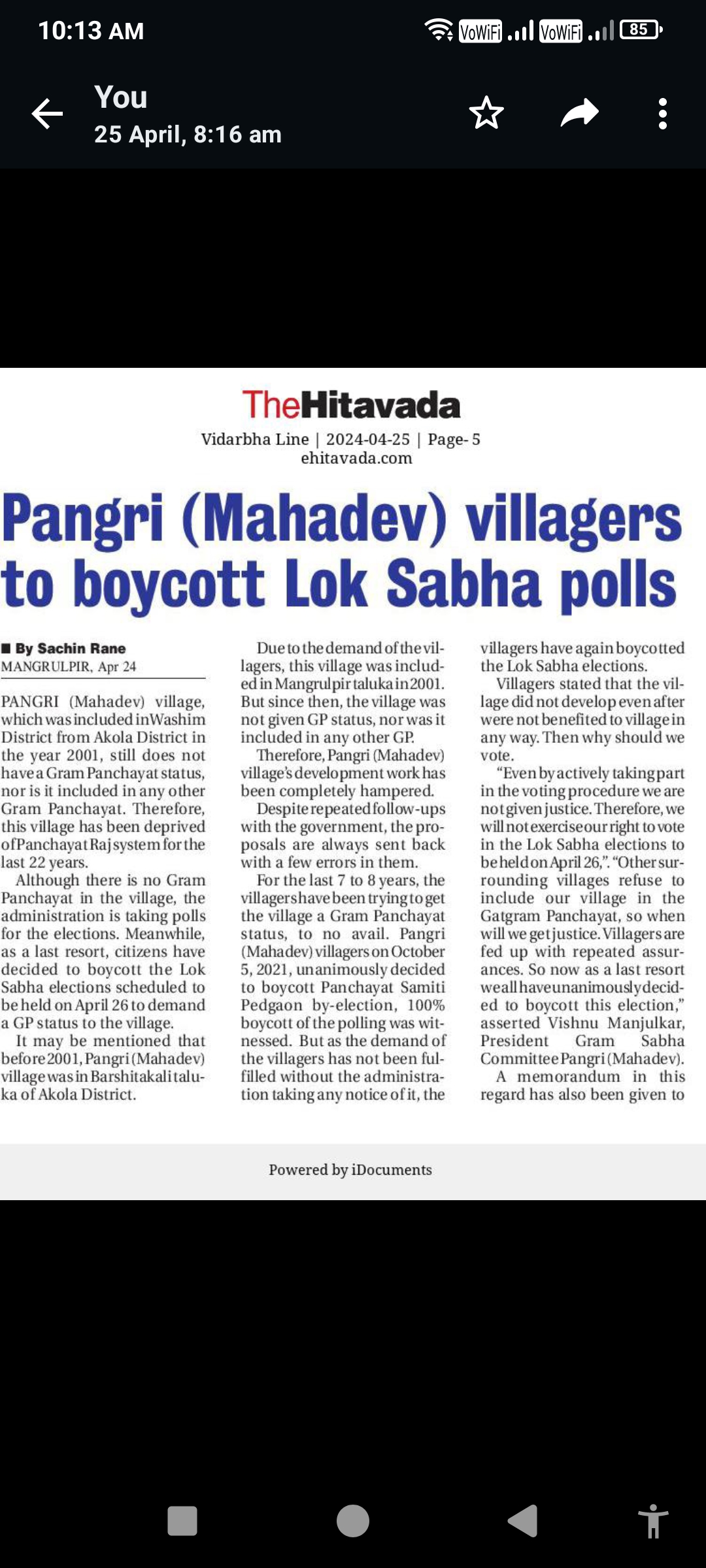 10:13 AM VoWiFi VoWiFi 85

You
25 April, 8:16 am

TheHitavada
Vidarbha Line | 2024-04-25 | Page- 5
ehitavada.com

Pangri (Mahadev) villagers to boycott Lok Sabha polls

■ By Sachin Rane
MANGRULPIR, Apr 24

PANGRI (Mahadev) village, which was included in Washim District from Akola District in the year 2001, still does not have a Gram Panchayat status, nor is it included in any other Gram Panchayat. Therefore, this village has been deprived of Panchayat Raj system for the last 22 years.

Although there is no Gram Panchayat in the village, the administration is taking polls for the elections. Meanwhile, as a last resort, citizens have decided to boycott the Lok Sabha elections scheduled to be held on April 26 to demand a GP status to the village.

It may be mentioned that before 2001, Pangri (Mahadev) village was in Barshitakali taluka of Akola District.

Due to the demand of the villagers, this village was included in Mangrulpir taluka in 2001. But since then, the village was not given GP status, nor was it included in any other GP.

Therefore, Pangri (Mahadev) village's development work has been completely hampered.

Despite repeated follow-ups with the government, the proposals are always sent back with a few errors in them.

For the last 7 to 8 years, the villagers have been trying to get the village a Gram Panchayat status, to no avail. Pangri (Mahadev) villagers on October 5, 2021, unanimously decided to boycott Panchayat Samiti Pedgaon by-election, 100% boycott of the polling was witnessed. But as the demand of the villagers has not been fulfilled without the administration taking any notice of it, the villagers have again boycotted the Lok Sabha elections.

Villagers stated that the village did not develop even after were not benefited to village in any way. Then why should we vote.

"Even by actively taking part in the voting procedure we are not given justice. Therefore, we will not exercise our right to vote in the Lok Sabha elections to be held on April 26,". "Other surrounding villages refuse to include our village in the Gatgram Panchayat, so when will we get justice. Villagers are fed up with repeated assurances. So now as a last resort we all have unanimously decided to boycott this election," asserted Vishnu Manjulkar, President Gram Sabha Committee Pangri (Mahadev).

A memorandum in this regard has also been given to

Powered by iDocuments